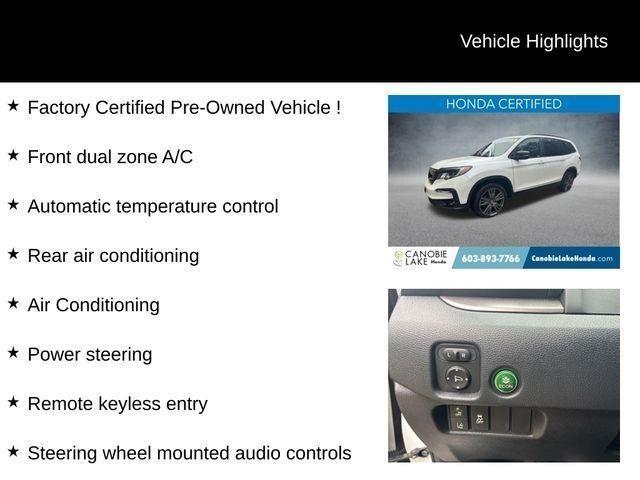 Vehicle Highlights

★ Factory Certified Pre-Owned Vehicle !

★ Front dual zone A/C

★ Automatic temperature control

★ Rear air conditioning

★ Air Conditioning

★ Power steering

★ Remote keyless entry

★ Steering wheel mounted audio controls

HONDA CERTIFIED

CANOBIE LAKE Honda

603-893-7766

CanobieLakeHonda.com